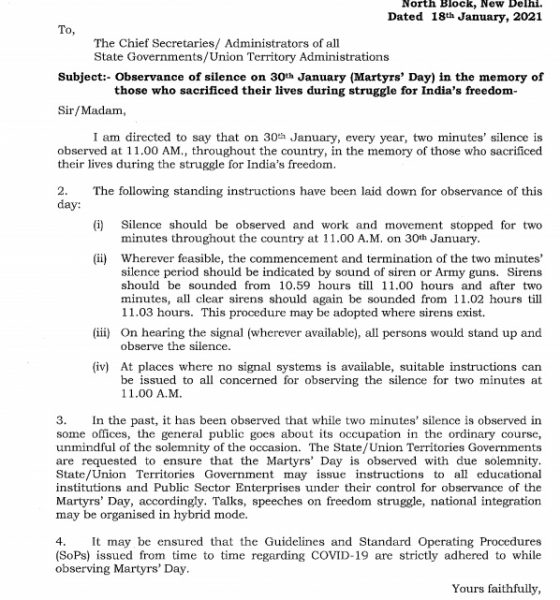 North Block, New Delhi.
Dated 18th January, 2021

To,

The Chief Secretaries/ Administrators of all State Governments/Union Territory Administrations

Subject:- Observance of silence on 30th January (Martyrs' Day) in the memory of those who sacrificed their lives during struggle for India's freedom-

Sir/Madam,

I am directed to say that on 30th January, every year, two minutes' silence is observed at 11.00 AM., throughout the country, in the memory of those who sacrificed their lives during the struggle for India's freedom.

2. The following standing instructions have been laid down for observance of this day:

(i) Silence should be observed and work and movement stopped for two minutes throughout the country at 11.00 A.M. on 30th January.

(ii) Wherever feasible, the commencement and termination of the two minutes' silence period should be indicated by sound of siren or Army guns. Sirens should be sounded from 10.59 hours till 11.00 hours and after two minutes, all clear sirens should again be sounded from 11.02 hours till 11.03 hours. This procedure may be adopted where sirens exist.

(iii) On hearing the signal (wherever available), all persons would stand up and observe the silence.

(iv) At places where no signal systems is available, suitable instructions can be issued to all concerned for observing the silence for two minutes at 11.00 A.M.

3. In the past, it has been observed that while two minutes' silence is observed in some offices, the general public goes about its occupation in the ordinary course, unmindful of the solemnity of the occasion. The State/Union Territories Governments are requested to ensure that the Martyrs' Day is observed with due solemnity. State/Union Territories Government may issue instructions to all educational institutions and Public Sector Enterprises under their control for observance of the Martyrs' Day, accordingly. Talks, speeches on freedom struggle, national integration may be organised in hybrid mode.

4. It may be ensured that the Guidelines and Standard Operating Procedures (SoPs) issued from time to time regarding COVID-19 are strictly adhered to while observing Martyrs' Day.

Yours faithfully,